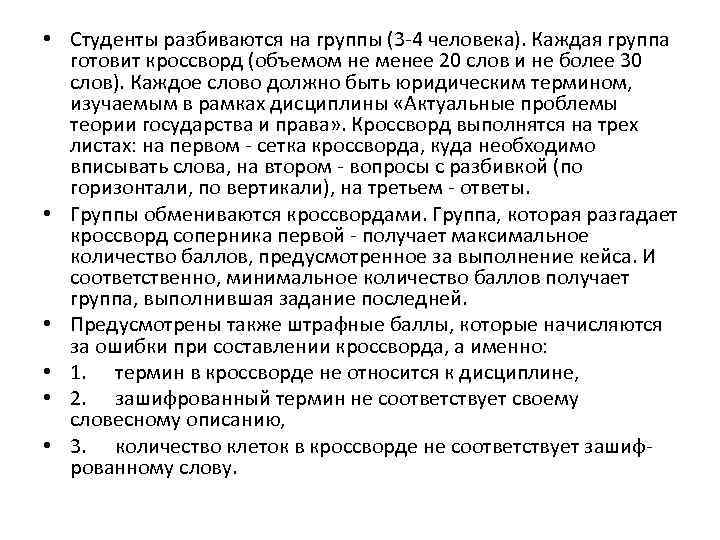 • Студенты разбиваются на группы (3-4 человека). Каждая группа готовит кроссворд (объемом не менее 20 слов и не более 30 слов). Каждое слово должно быть юридическим термином, изучаемым в рамках дисциплины «Актуальные проблемы теории государства и права». Кроссворд выполнятся на трех листах: на первом - сетка кроссворда, куда необходимо вписывать слова, на втором - вопросы с разбивкой (по горизонтали, по вертикали), на третьем - ответы.

• Группы обмениваются кроссвордами. Группа, которая разгадает кроссворд соперника первой - получает максимальное количество баллов, предусмотренное за выполнение кейса. И соответственно, минимальное количество баллов получает группа, выполнившая задание последней.

• Предусмотрены также штрафные баллы, которые начисляются за ошибки при составлении кроссворда, а именно:

• 1. термин в кроссворде не относится к дисциплине,

• 2. зашифрованный термин не соответствует своему словесному описанию,

• 3. количество клеток в кроссворде не соответствует зашифрованному слову.